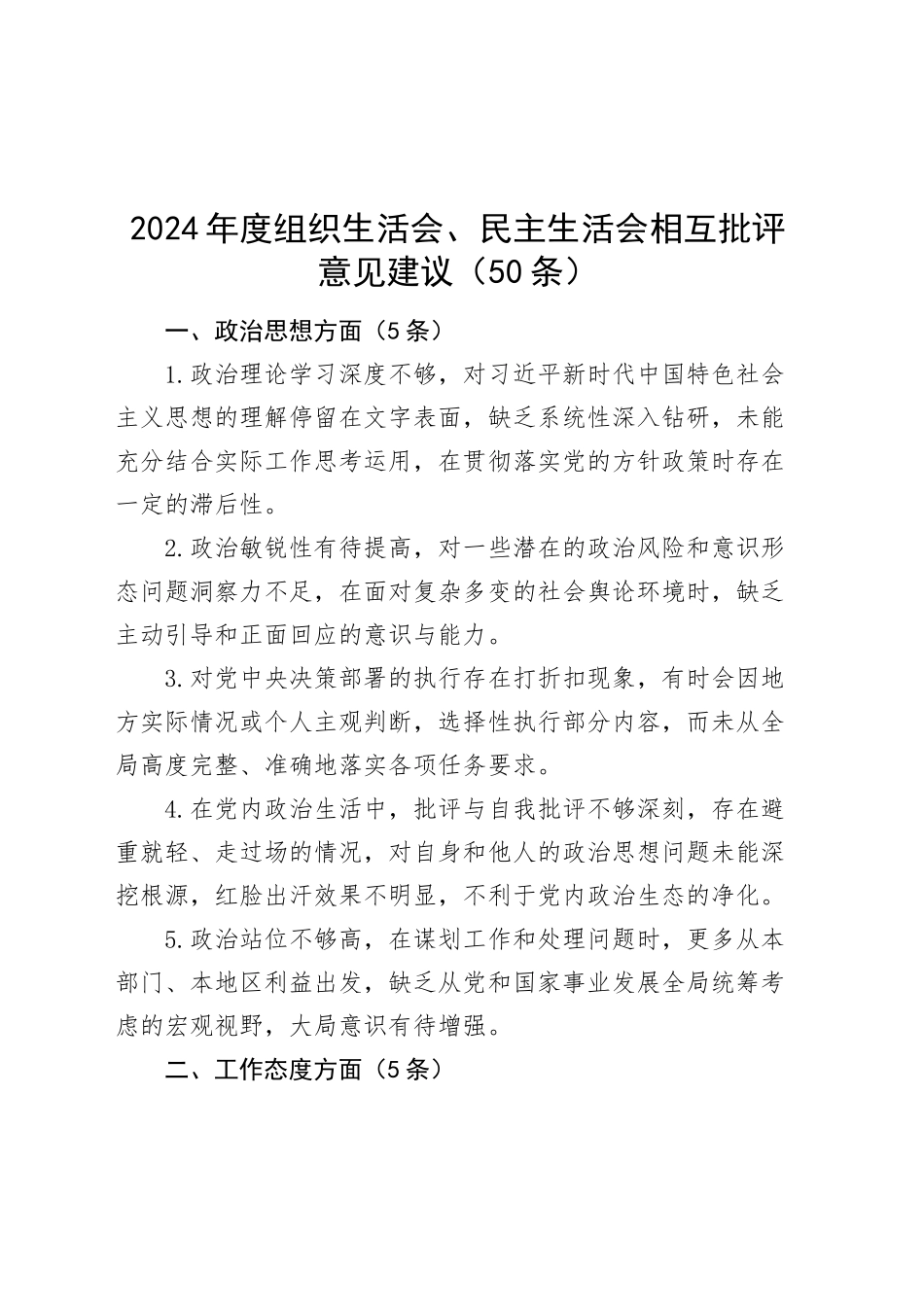 2024年度组织生活会、民主生活会相互批评意见建议（50条）

一、政治思想方面（5条）

1.政治理论学习深度不够，对习近平新时代中国特色社会主义思想的理解停留在文字表面，缺乏系统性深入钻研，未能充分结合实际工作思考运用，在贯彻落实党的方针政策时存在一定的滞后性。

2.政治敏锐性有待提高，对一些潜在的政治风险和意识形态问题洞察力不足，在面对复杂多变的社会舆论环境时，缺乏主动引导和正面回应的意识与能力。

3.对党中央决策部署的执行存在打折扣现象，有时会因地方实际情况或个人主观判断，选择性执行部分内容，而未从全局高度完整、准确地落实各项任务要求。

4.在党内政治生活中，批评与自我批评不够深刻，存在避重就轻、走过场的情况，对自身和他人的政治思想问题未能深挖根源，红脸出汗效果不明显，不利于党内政治生态的净化。

5.政治站位不够高，在谋划工作和处理问题时，更多从本部门、本地区利益出发，缺乏从党和国家事业发展全局统筹考虑的宏观视野，大局意识有待增强。

二、工作态度方面（5条）